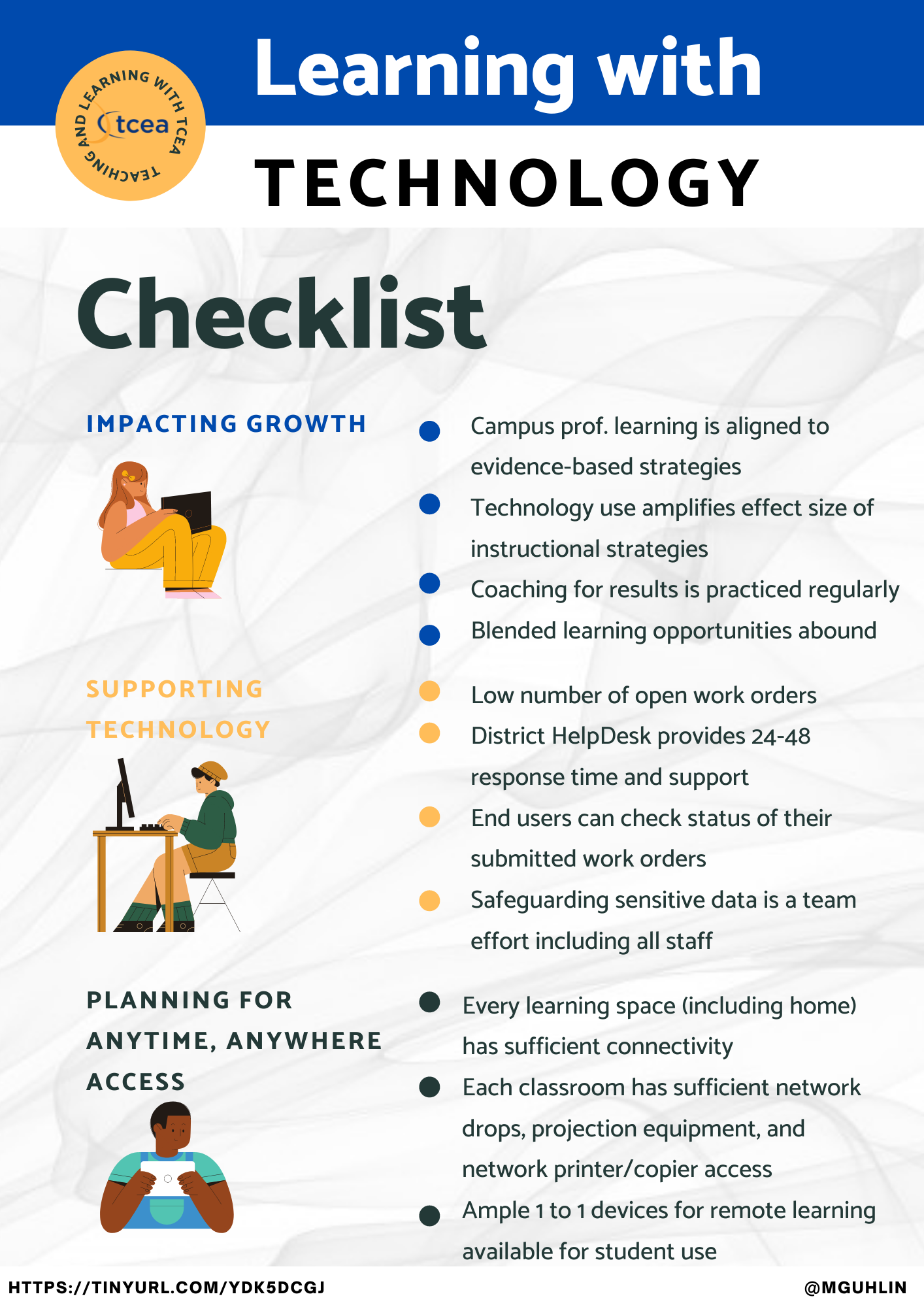 TEACHING AND LEARNING WITH TCEA
tcea

Learning with
TECHNOLOGY

Checklist

IMPACTING GROWTH

- Campus prof. learning is aligned to evidence-based strategies
- Technology use amplifies effect size of instructional strategies
- Coaching for results is practiced regularly
- Blended learning opportunities abound

SUPPORTING TECHNOLOGY

- Low number of open work orders
- District HelpDesk provides 24-48 response time and support
- End users can check status of their submitted work orders
- Safeguarding sensitive data is a team effort including all staff

PLANNING FOR ANYTIME, ANYWHERE ACCESS

- Every learning space (including home) has sufficient connectivity
- Each classroom has sufficient network drops, projection equipment, and network printer/copier access
- Ample 1 to 1 devices for remote learning available for student use

HTTPS://TINYURL.COM/YDK5DCGJ
@MGUHLIN